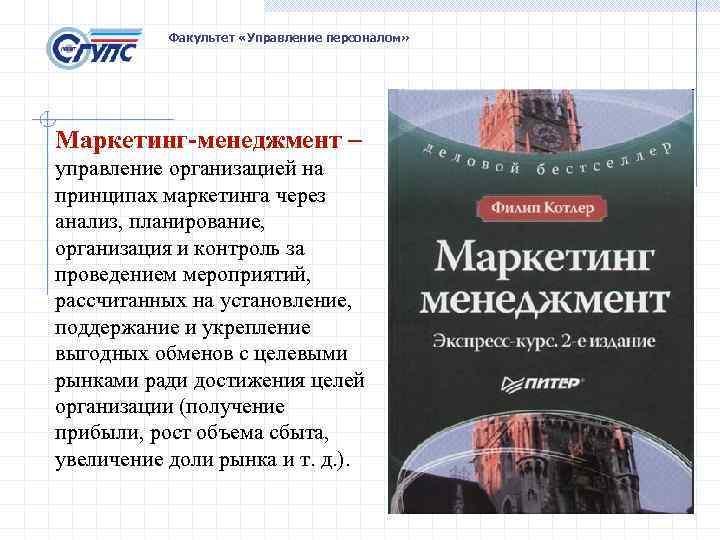 СГУПС

Факультет «Управление персоналом»

Маркетинг-менеджмент – управление организацией на принципах маркетинга через анализ, планирование, организация и контроль за проведением мероприятий, рассчитанных на установление, поддержание и укрепление выгодных обменов с целевыми рынками ради достижения целей организации (получение прибыли, рост объема сбыта, увеличение доли рынка и т. д.).

деловой бестселлер

Филип Котлер

Маркетинг менеджмент

Экспресс-курс. 2-е издание

ПИТЕР